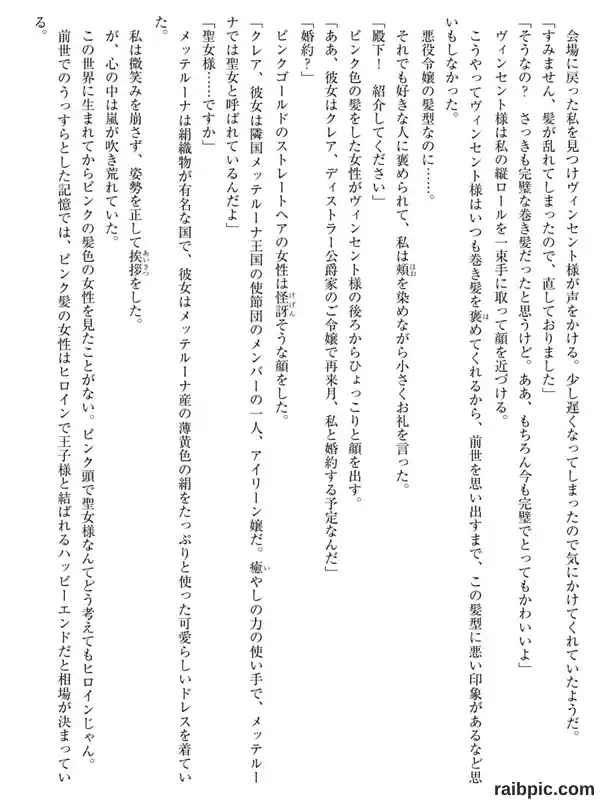 会場に戻った私を見つけヴィンセント様が声をかける。少し遅くなってしまったので気にかけてくれていたようだ。

「すみません、髪が乱れてしまったので、直しておりました」

「そうなの？　さっきも完璧な巻き髪だったと思うけど。ああ、もちろん今も完璧でとってもかわいいよ」

ヴィンセント様は私の縦ロールを一束手に取って顔を近づける。

こうやってヴィンセント様はいつも巻き髪を褒めてくれるから、前世を思い出すまで、この髪型に悪い印象があるなど思いもしなかった。

悪役令嬢の髪型なのに……。

それでも好きな人に褒められて、私は頬を染めながら小さくお礼を言った。

「殿下！　紹介してください」

ピンク色の髪をした女性がヴィンセント様の後ろからひょっこりと顔を出す。

「ああ、彼女はクレア、ディストラー公爵家のご令嬢で再来月、私と婚約する予定なんだ」

「婚約？」

ピンクゴールドのストレートヘアの女性は怪訝そうな顔をした。

「クレア、彼女は隣国メッテルーナ王国の使節団のメンバーの一人、アイリーン嬢だ。癒やしの力の使い手で、メッテルーナでは聖女と呼ばれているんだよ」

「聖女様……ですか」

メッテルーナは絹織物が有名な国で、彼女はメッテルーナ産の薄黄色の絹をたっぷりと使った可愛らしいドレスを着ていた。

私は微笑みを崩さず、姿勢を正して挨拶をした。

が、心の中は嵐が吹き荒れていた。

この世界に生まれてからピンクの髪色の女性を見たことがない。ピンク頭で聖女様なんてどう考えてもヒロインじゃん。

前世でのうっすらとした記憶では、ピンク髪の女性はヒロインで王子様と結ばれるハッピーエンドだと相場が決まっている。

raibpic.com